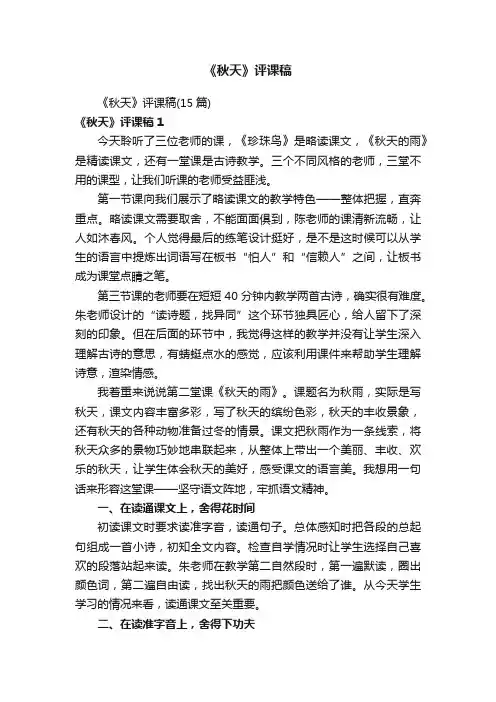 《秋天》评课稿

《秋天》评课稿(15 篇)

《秋天》评课稿 1

今天聆听了三位老师的课，《珍珠鸟》是略读课文，《秋天的雨》是精读课文，还有一堂课是古诗教学。三个不同风格的老师，三堂不用的课型，让我们听课的老师受益匪浅。

第一节课向我们展示了略读课文的教学特色——整体把握，直奔重点。略读课文需要取舍，不能面面俱到，陈老师的课清新流畅，让人如沐春风。个人觉得最后的练笔设计挺好，是不是这时候可以从学生的语言中提炼出词语写在板书“怕人”和“信赖人”之间，让板书成为课堂点睛之笔。

第三节课的老师要在短短 40 分钟内教学两首古诗，确实很有难度。朱老师设计的“读诗题，找异同”这个环节独具匠心，给人留下了深刻的印象。但在后面的环节中，我觉得这样的教学并没有让学生深入理解古诗的意思，有蜻蜓点水的感觉，应该利用课件来帮助学生理解诗意，渲染情感。

我着重来说说第二堂课《秋天的雨》。课题名为秋雨，实际是写秋天，课文内容丰富多彩，写了秋天的缤纷色彩，秋天的丰收景象，还有秋天的各种动物准备过冬的情景。课文把秋雨作为一条线索，将秋天众多的景物巧妙地串联起来，从整体上带出一个美丽、丰收、欢乐的秋天，让学生体会秋天的美好，感受课文的语言美。我想用一句话来形容这堂课——坚守语文阵地，牢抓语文精神。

一、在读通课文上，舍得花时间

初读课文时要求读准字音，读通句子。总体感知时把各段的总起句组成一首小诗，初知全文内容。检查自学情况时让学生选择自己喜欢的段落站起来读。朱老师在教学第二自然段时，第一遍默读，圈出颜色词，第二遍自由读，找出秋天的雨把颜色送给了谁。从今天学生学习的情况来看，读通课文至关重要。

二、在读准字音上，舍得下功夫